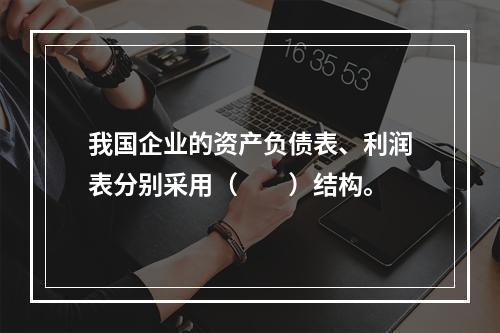 16 35 53

我国企业的资产负债表、利润表分别采用（　　）结构。